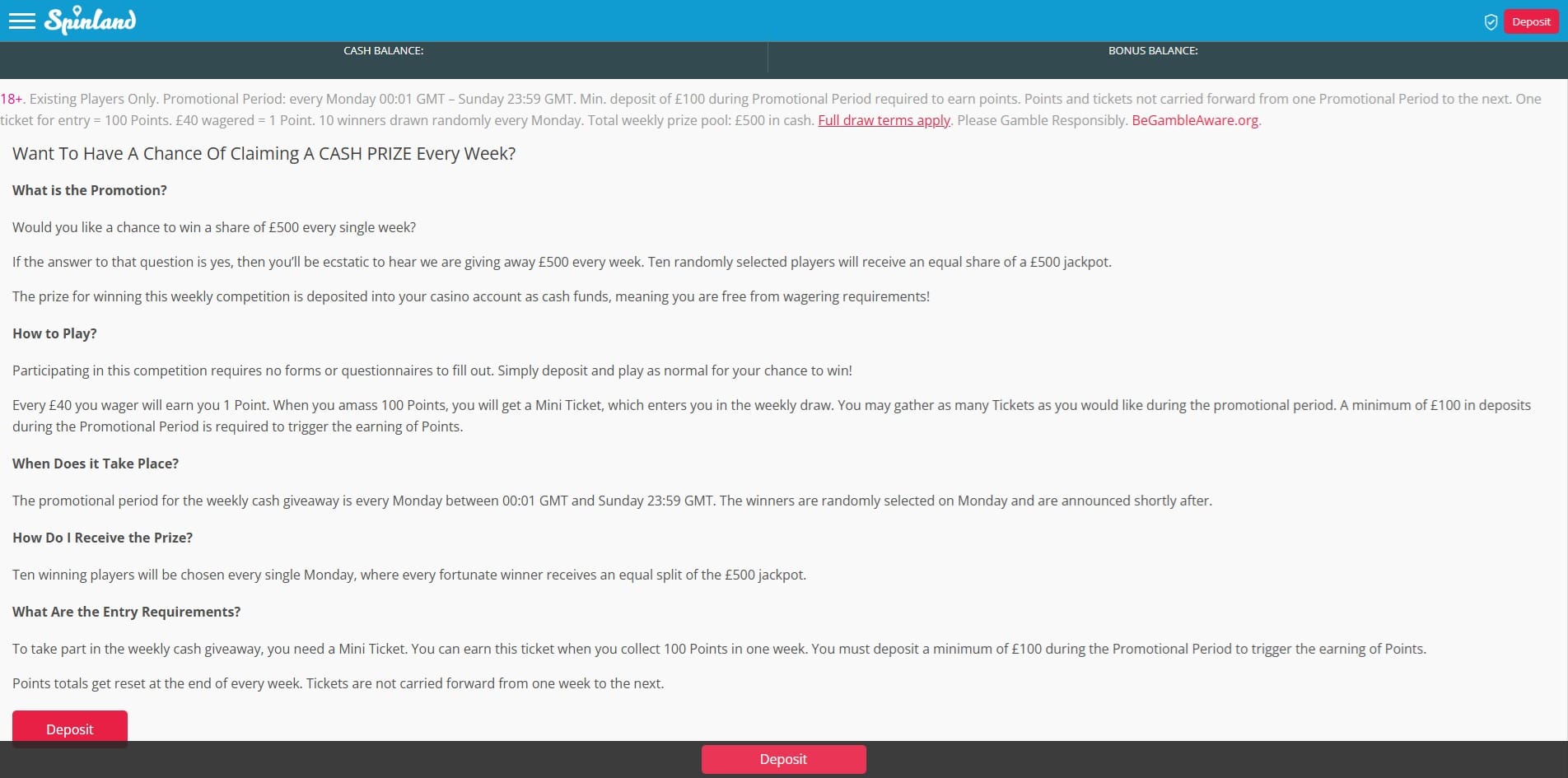 Spinland

Deposit

CASH BALANCE:

BONUS BALANCE:

18+. Existing Players Only. Promotional Period: every Monday 00:01 GMT – Sunday 23:59 GMT. Min. deposit of £100 during Promotional Period required to earn points. Points and tickets not carried forward from one Promotional Period to the next. One ticket for entry = 100 Points. £40 wagered = 1 Point. 10 winners drawn randomly every Monday. Total weekly prize pool: £500 in cash. Full draw terms apply. Please Gamble Responsibly. BeGambleAware.org.

Want To Have A Chance Of Claiming A CASH PRIZE Every Week?

What is the Promotion?

Would you like a chance to win a share of £500 every single week?

If the answer to that question is yes, then you'll be ecstatic to hear we are giving away £500 every week. Ten randomly selected players will receive an equal share of a £500 jackpot.

The prize for winning this weekly competition is deposited into your casino account as cash funds, meaning you are free from wagering requirements!

How to Play?

Participating in this competition requires no forms or questionnaires to fill out. Simply deposit and play as normal for your chance to win!

Every £40 you wager will earn you 1 Point. When you amass 100 Points, you will get a Mini Ticket, which enters you in the weekly draw. You may gather as many Tickets as you would like during the promotional period. A minimum of £100 in deposits during the Promotional Period is required to trigger the earning of Points.

When Does it Take Place?

The promotional period for the weekly cash giveaway is every Monday between 00:01 GMT and Sunday 23:59 GMT. The winners are randomly selected on Monday and are announced shortly after.

How Do I Receive the Prize?

Ten winning players will be chosen every single Monday, where every fortunate winner receives an equal split of the £500 jackpot.

What Are the Entry Requirements?

To take part in the weekly cash giveaway, you need a Mini Ticket. You can earn this ticket when you collect 100 Points in one week. You must deposit a minimum of £100 during the Promotional Period to trigger the earning of Points.

Points totals get reset at the end of every week. Tickets are not carried forward from one week to the next.

Deposit

Deposit